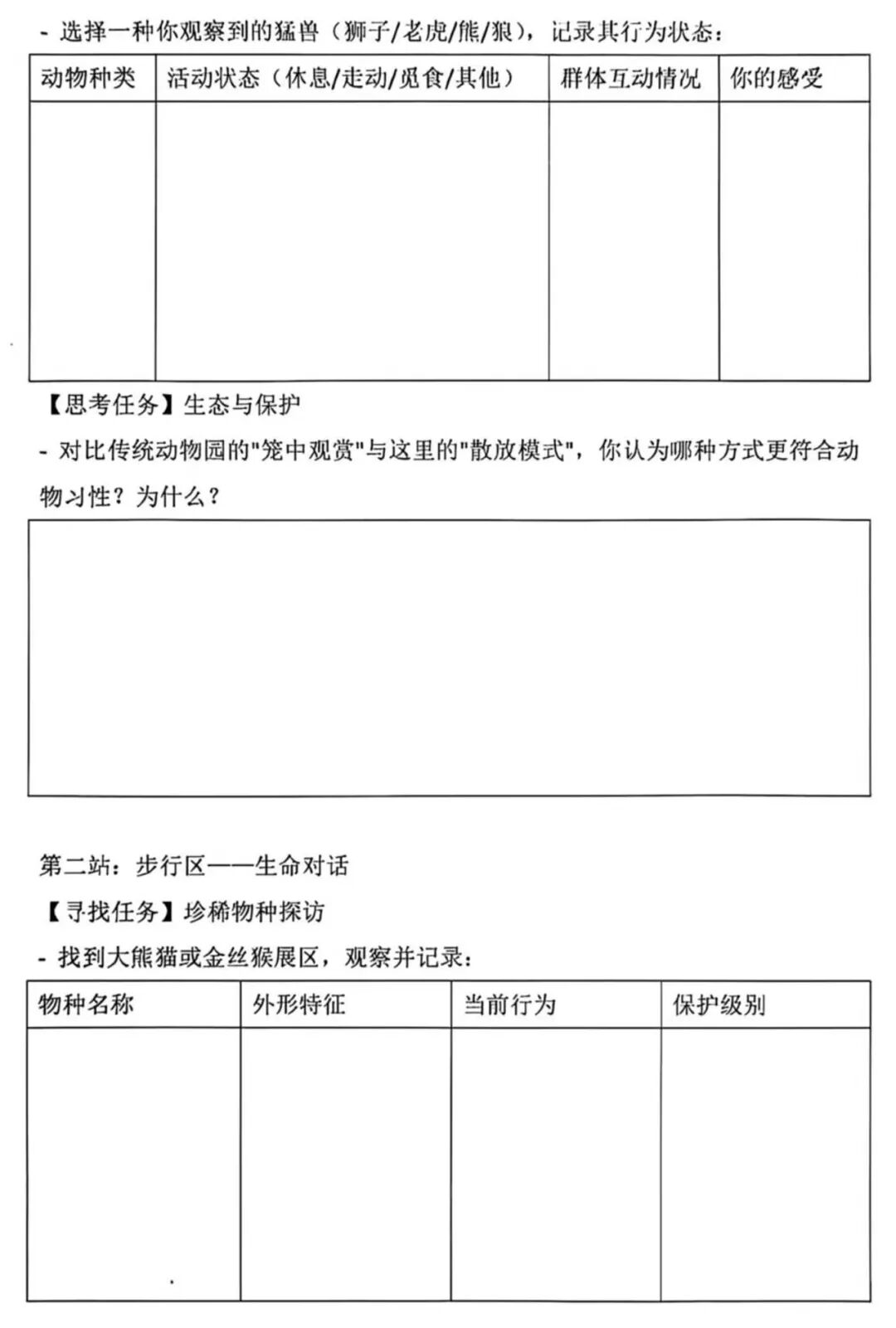 - 选择一种你观察到的猛兽（狮子/老虎/熊/狼），记录其行为状态：

| 动物种类 | 活动状态（休息/走动/觅食/其他） | 群体互动情况 | 你的感受 |
|---|---|---|---|
| | | | |

【思考任务】生态与保护

- 对比传统动物园的"笼中观赏"与这里的"散放模式"，你认为哪种方式更符合动物习性？为什么？

第二站：步行区——生命对话

【寻找任务】珍稀物种探访

- 找到大熊猫或金丝猴展区，观察并记录：

| 物种名称 | 外形特征 | 当前行为 | 保护级别 |
|---|---|---|---|
| | | | |